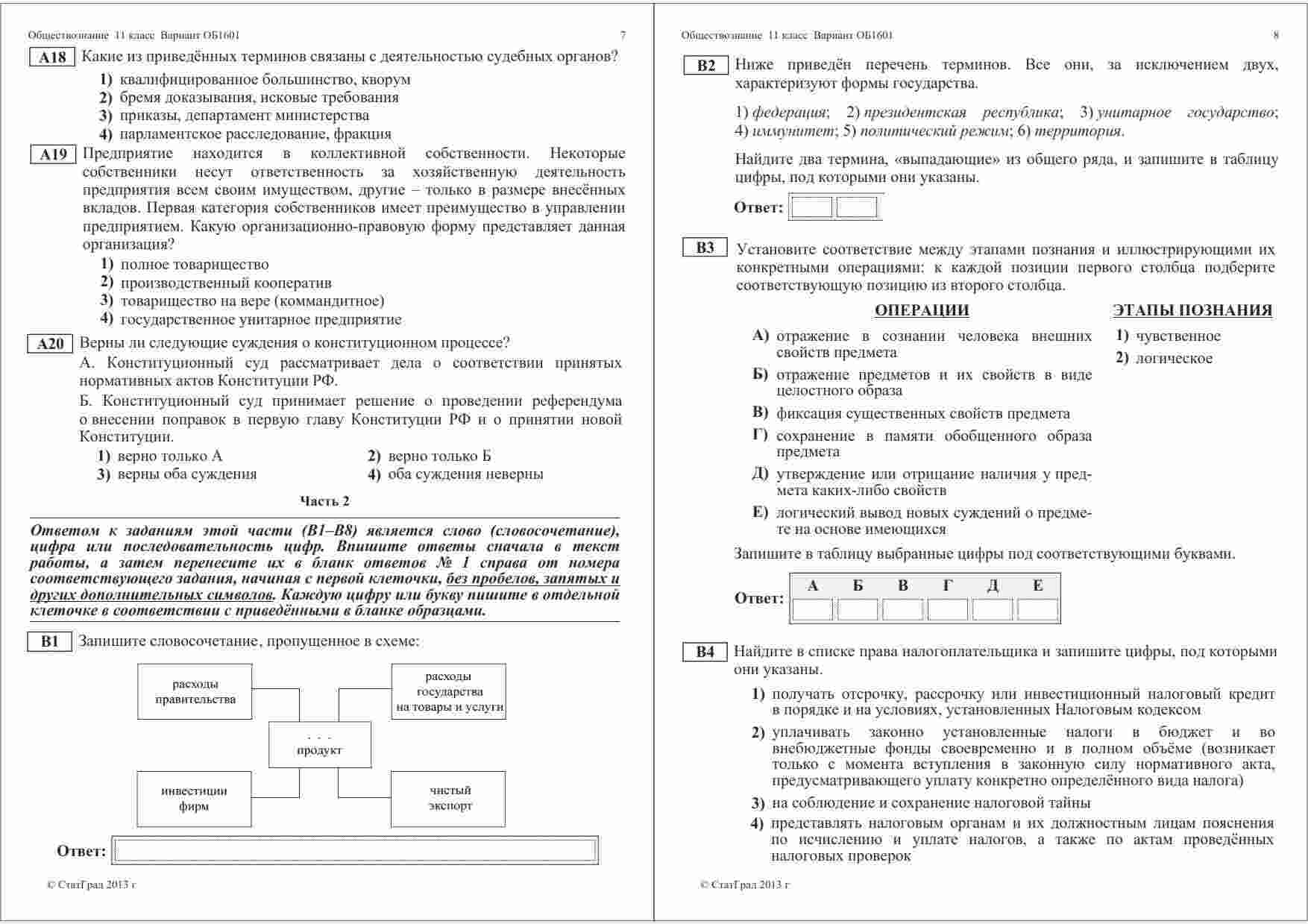 Обществознание 11 класс Вариант ОБ1601 7

A18 Какие из приведённых терминов связаны с деятельностью судебных органов?

1) квалифицированное большинство, кворум
2) бремя доказывания, исковые требования
3) приказы, департамент министерства
4) парламентское расследование, фракция

A19 Предприятие находится в коллективной собственности. Некоторые собственники несут ответственность за хозяйственную деятельность предприятия всем своим имуществом, другие – только в размере внесённых вкладов. Первая категория собственников имеет преимущество в управлении предприятием. Какую организационно-правовую форму представляет данная организация?

1) полное товарищество
2) производственный кооператив
3) товарищество на вере (коммандитное)
4) государственное унитарное предприятие

A20 Верны ли следующие суждения о конституционном процессе?

А. Конституционный суд рассматривает дела о соответствии принятых нормативных актов Конституции РФ.

Б. Конституционный суд принимает решение о проведении референдума о внесении поправок в первую главу Конституции РФ и о принятии новой Конституции.

1) верно только А
2) верно только Б
3) верны оба суждения
4) оба суждения неверны

Часть 2

Ответом к заданиям этой части (В1–В8) является слово (словосочетание), цифра или последовательность цифр. Впишите ответы сначала в текст работы, а затем перенесите их в бланк ответов № 1 справа от номера соответствующего задания, начиная с первой клеточки, без пробелов, запятых и других дополнительных символов. Каждую цифру или букву пишите в отдельной клеточке в соответствии с приведёнными в бланке образцами.

B1 Запишите словосочетание, пропущенное в схеме:

расходы правительства
расходы государства на товары и услуги
. . . продукт
инвестиции фирм
чистый экспорт

Ответ:

© СтатГрад 2013 г

Обществознание 11 класс Вариант ОБ1601 8

B2 Ниже приведён перечень терминов. Все они, за исключением двух, характеризуют формы государства.

1) федерация; 2) президентская республика; 3) унитарное государство; 4) иммунитет; 5) политический режим; 6) территория.

Найдите два термина, «выпадающие» из общего ряда, и запишите в таблицу цифры, под которыми они указаны.

Ответ:

B3 Установите соответствие между этапами познания и иллюстрирующими их конкретными операциями: к каждой позиции первого столбца подберите соответствующую позицию из второго столбца.

ОПЕРАЦИИ

А) отражение в сознании человека внешних свойств предмета
Б) отражение предметов и их свойств в виде целостного образа
В) фиксация существенных свойств предмета
Г) сохранение в памяти обобщенного образа предмета
Д) утверждение или отрицание наличия у предмета каких-либо свойств
Е) логический вывод новых суждений о предмете на основе имеющихся

ЭТАПЫ ПОЗНАНИЯ

1) чувственное
2) логическое

Запишите в таблицу выбранные цифры под соответствующими буквами.

Ответ:
| А | Б | В | Г | Д | Е |
|---|---|---|---|---|---|
| | | | | | |

B4 Найдите в списке права налогоплательщика и запишите цифры, под которыми они указаны.

1) получать отсрочку, рассрочку или инвестиционный налоговый кредит в порядке и на условиях, установленных Налоговым кодексом
2) уплачивать законно установленные налоги в бюджет и во внебюджетные фонды своевременно и в полном объёме (возникает только с момента вступления в законную силу нормативного акта, предусматривающего уплату конкретно определённого вида налога)
3) на соблюдение и сохранение налоговой тайны
4) представлять налоговым органам и их должностным лицам пояснения по исчислению и уплате налогов, а также по актам проведённых налоговых проверок

© СтатГрад 2013 г